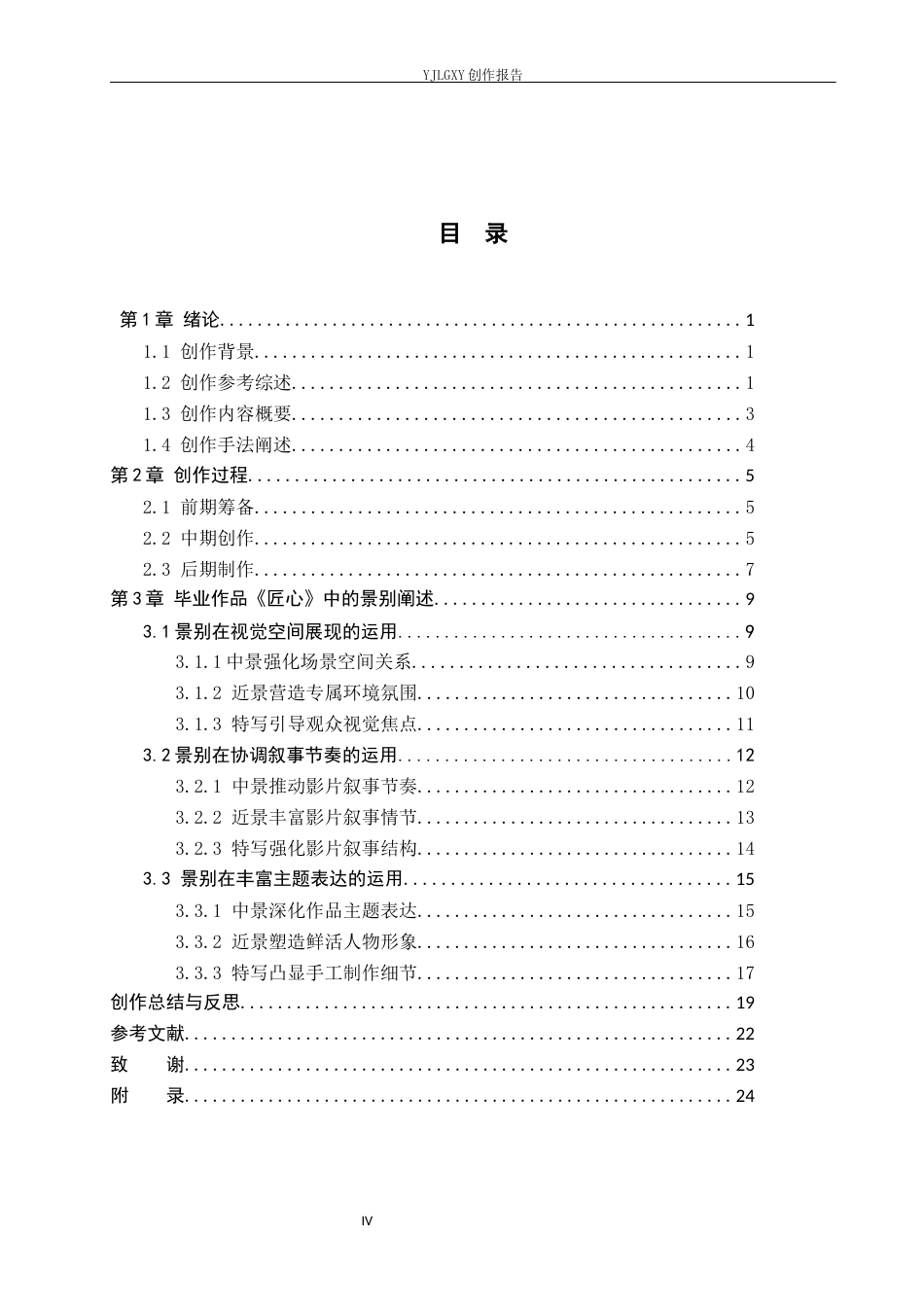 YJLGXY创作报告

目 录

第1章 绪论 1
1.1 创作背景 1
1.2 创作参考综述 1
1.3 创作内容概要 3
1.4 创作手法阐述 4
第2章 创作过程 5
2.1 前期筹备 5
2.2 中期创作 5
2.3 后期制作 7
第3章 毕业作品《匠心》中的景别阐述 9
3.1景别在视觉空间展现的运用 9
3.1.1中景强化场景空间关系 9
3.1.2 近景营造专属环境氛围 10
3.1.3 特写引导观众视觉焦点 11
3.2景别在协调叙事节奏的运用 12
3.2.1 中景推动影片叙事节奏 12
3.2.2 近景丰富影片叙事情节 13
3.2.3 特写强化影片叙事结构 14
3.3 景别在丰富主题表达的运用 15
3.3.1 中景深化作品主题表达 15
3.3.2 近景塑造鲜活人物形象 16
3.3.3 特写凸显手工制作细节 17
创作总结与反思 19
参考文献 22
致 谢 23
附 录 24

IV